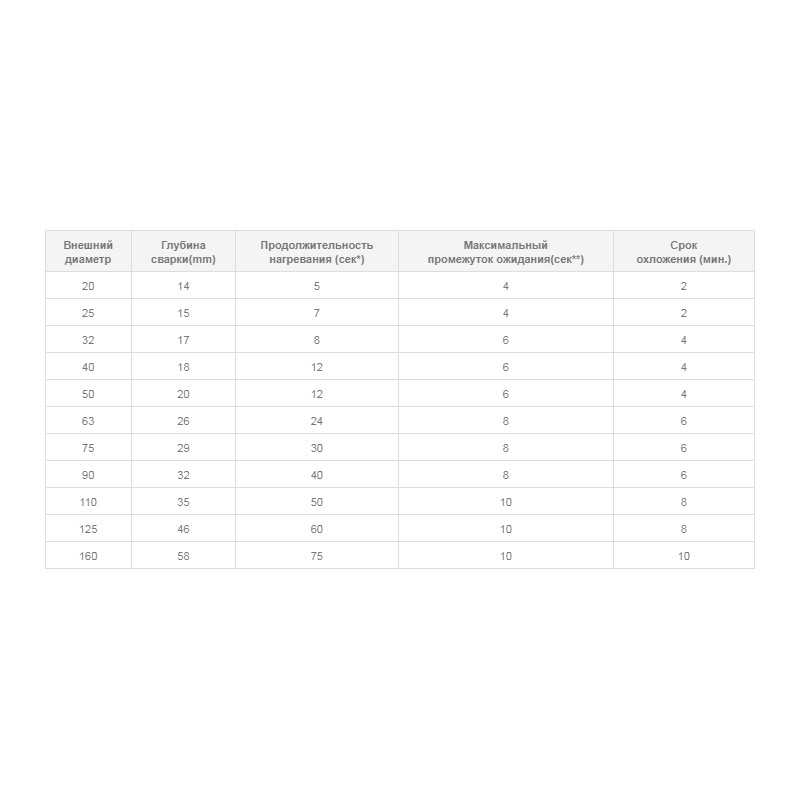 | Внешний диаметр | Глубина сварки(mm) | Продолжительность нагревания (сек*) | Максимальный промежуток ожидания(сек**) | Срок охложения (мин.) |
|---|---|---|---|---|
| 20 | 14 | 5 | 4 | 2 |
| 25 | 15 | 7 | 4 | 2 |
| 32 | 17 | 8 | 6 | 4 |
| 40 | 18 | 12 | 6 | 4 |
| 50 | 20 | 12 | 6 | 4 |
| 63 | 26 | 24 | 8 | 6 |
| 75 | 29 | 30 | 8 | 6 |
| 90 | 32 | 40 | 8 | 6 |
| 110 | 35 | 50 | 10 | 8 |
| 125 | 46 | 60 | 10 | 8 |
| 160 | 58 | 75 | 10 | 10 |